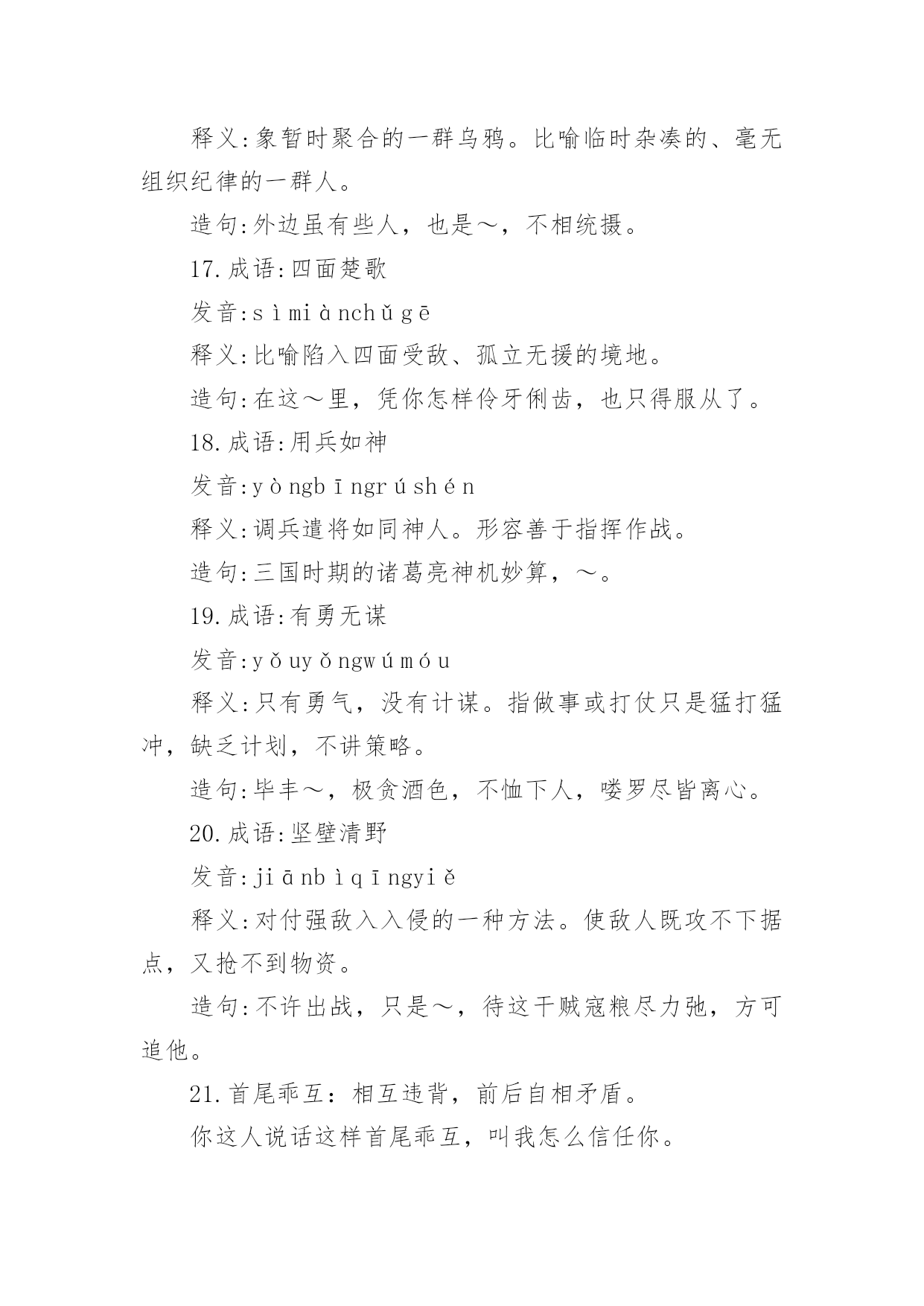 释义:象暂时聚合的一群乌鸦。比喻临时杂凑的、毫无组织纪律的一群人。

造句:外边虽有些人，也是～，不相统摄。

17.成语:四面楚歌

发音:sìmiànchǔgē

释义:比喻陷入四面受敌、孤立无援的境地。

造句:在这～里，凭你怎样伶牙俐齿，也只得服从了。

18.成语:用兵如神

发音:yòngbīngrúshén

释义:调兵遣将如同神人。形容善于指挥作战。

造句:三国时期的诸葛亮神机妙算，～。

19.成语:有勇无谋

发音:yǒuyǒngwúmóu

释义:只有勇气，没有计谋。指做事或打仗只是猛打猛冲，缺乏计划，不讲策略。

造句:毕丰～，极贪酒色，不恤下人，喽罗尽皆离心。

20.成语:坚壁清野

发音:jiānbìqīngyiě

释义:对付强敌入入侵的一种方法。使敌人既攻不下据点，又抢不到物资。

造句:不许出战，只是～，待这干贼寇粮尽力弛，方可追他。

21.首尾乖互：相互违背，前后自相矛盾。

你这人说话这样首尾乖互，叫我怎么信任你。